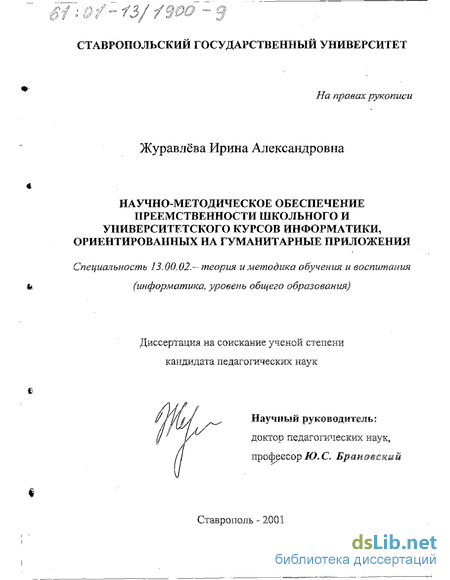 61:01-13/1900-9

СТАВРОПОЛЬСКИЙ ГОСУДАРСТВЕННЫЙ УНИВЕРСИТЕТ

На правах рукописи

Журавлёва Ирина Александровна

НАУЧНО-МЕТОДИЧЕСКОЕ ОБЕСПЕЧЕНИЕ ПРЕЕМСТВЕННОСТИ ШКОЛЬНОГО И УНИВЕРСИТЕТСКОГО КУРСОВ ИНФОРМАТИКИ, ОРИЕНТИРОВАННЫХ НА ГУМАНИТАРНЫЕ ПРИЛОЖЕНИЯ

Специальность 13.00.02.– теория и методика обучения и воспитания (информатика, уровень общего образования)

Диссертация на соискание ученой степени кандидата педагогических наук

Научный руководитель: доктор педагогических наук, профессор Ю.С. Брановский

Ставрополь - 2001

dsLib.net
библиотека диссертаций